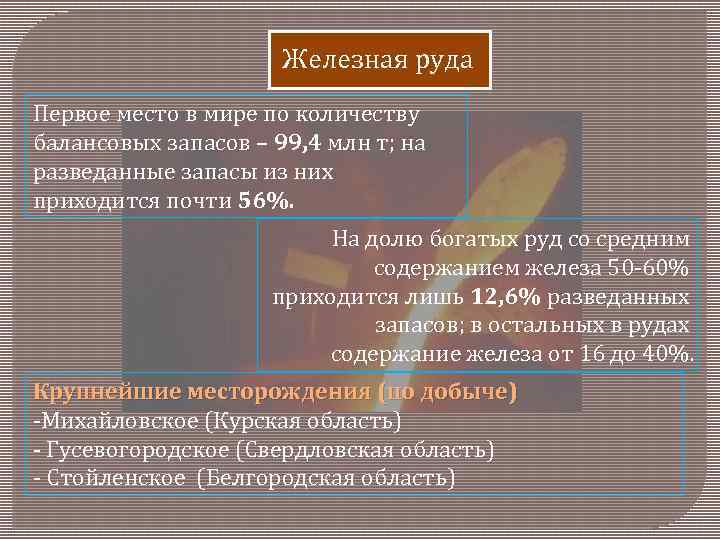 Железная руда

Первое место в мире по количеству балансовых запасов – 99,4 млн т; на разведанные запасы из них приходится почти 56%.

На долю богатых руд со средним содержанием железа 50-60% приходится лишь 12,6% разведанных запасов; в остальных в рудах содержание железа от 16 до 40%.

Крупнейшие месторождения (по добыче)
-Михайловское (Курская область)
- Гусевогородское (Свердловская область)
- Стойленское (Белгородская область)